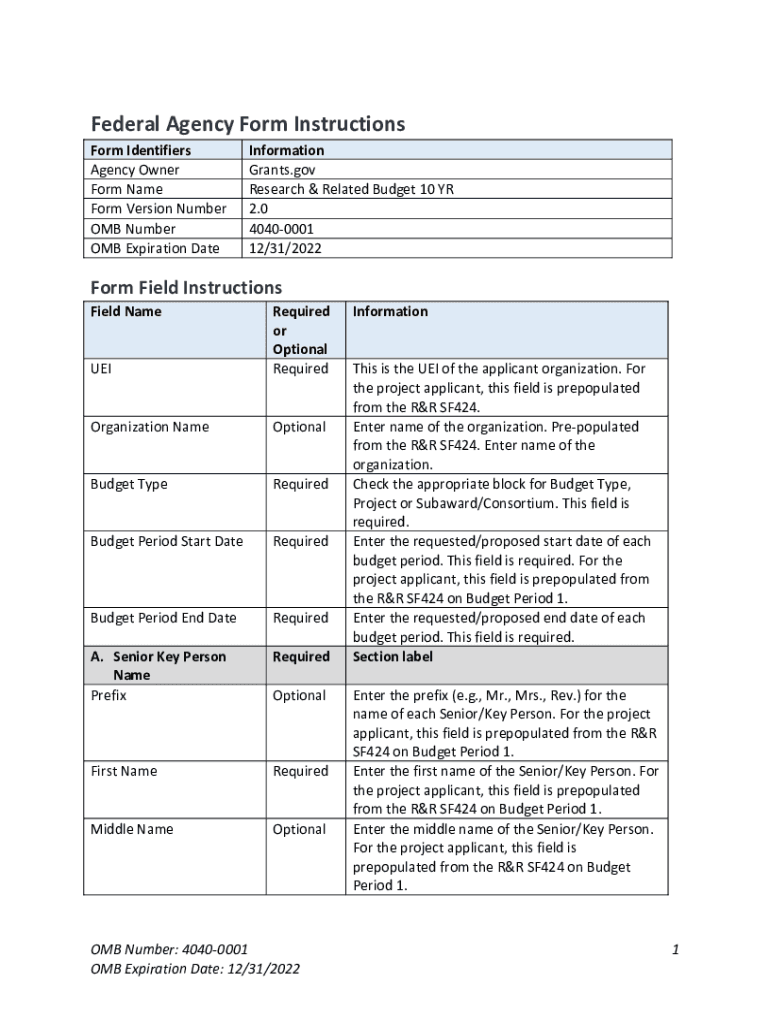 Federal Agency Form Instructions

| Form Identifiers | Information |
|---|---|
| Agency Owner | Grants.gov |
| Form Name | Research & Related Budget 10 YR |
| Form Version Number | 2.0 |
| OMB Number | 4040-0001 |
| OMB Expiration Date | 12/31/2022 |

Form Field Instructions

| Field Name | Required or Optional | Information |
|---|---|---|
| UEI | Required | This is the UEI of the applicant organization. For the project applicant, this field is prepopulated from the R&R SF424. |
| Organization Name | Optional | Enter name of the organization. Pre-populated from the R&R SF424. Enter name of the organization. |
| Budget Type | Required | Check the appropriate block for Budget Type, Project or Subaward/Consortium. This field is required. |
| Budget Period Start Date | Required | Enter the requested/proposed start date of each budget period. This field is required. For the project applicant, this field is prepopulated from the R&R SF424 on Budget Period 1. |
| Budget Period End Date | Required | Enter the requested/proposed end date of each budget period. This field is required. |
| A. Senior Key Person Name | Required | Section label |
| Prefix | Optional | Enter the prefix (e.g., Mr., Mrs., Rev.) for the name of each Senior/Key Person. For the project applicant, this field is prepopulated from the R&R SF424 on Budget Period 1. |
| First Name | Required | Enter the first name of the Senior/Key Person. For the project applicant, this field is prepopulated from the R&R SF424 on Budget Period 1. |
| Middle Name | Optional | Enter the middle name of the Senior/Key Person. For the project applicant, this field is prepopulated from the R&R SF424 on Budget Period 1. |

OMB Number: 4040-0001
OMB Expiration Date: 12/31/2022

1